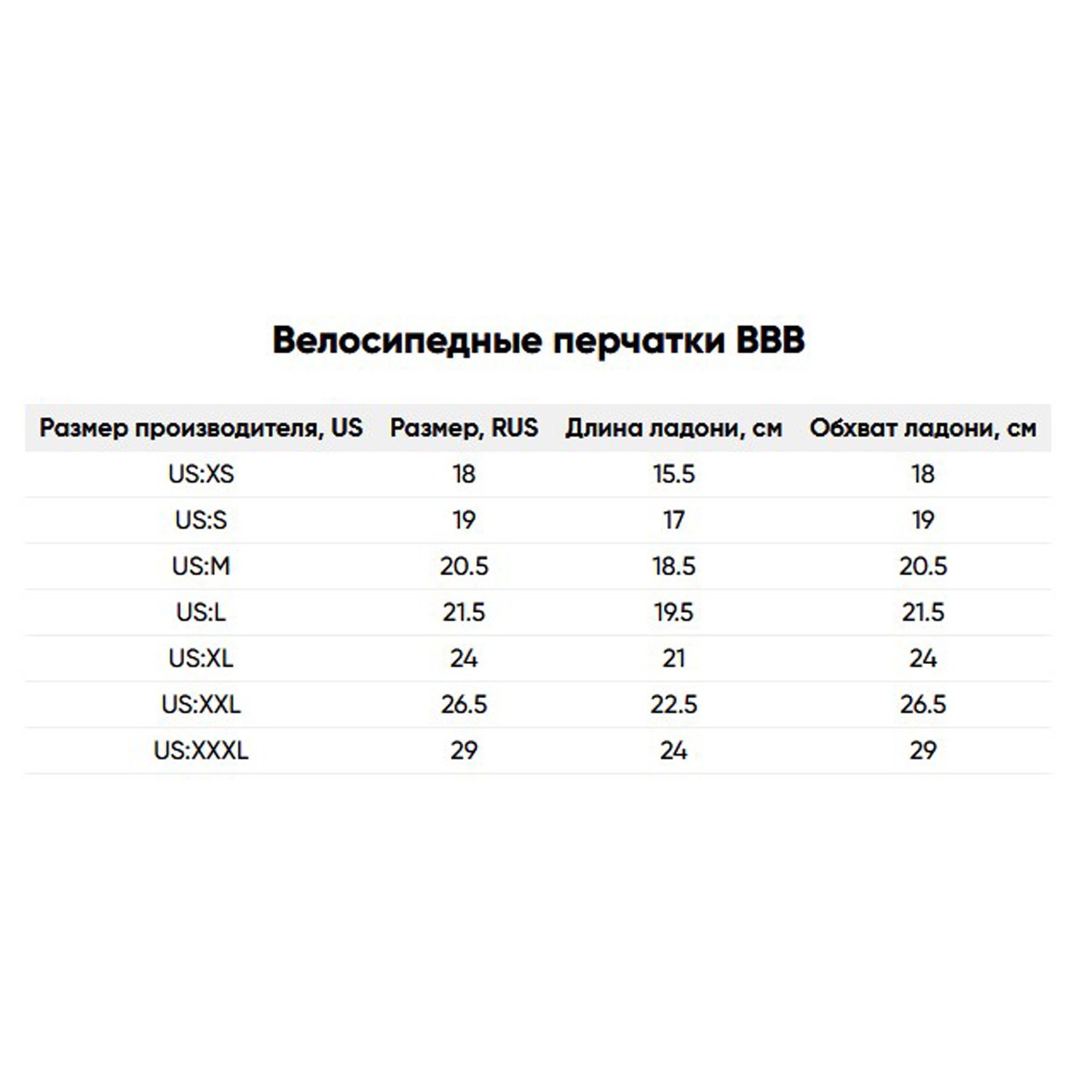 Велосипедные перчатки BBB

| Размер производителя, US | Размер, RUS | Длина ладони, см | Обхват ладони, см |
|---|---|---|---|
| US:XS | 18 | 15.5 | 18 |
| US:S | 19 | 17 | 19 |
| US:M | 20.5 | 18.5 | 20.5 |
| US:L | 21.5 | 19.5 | 21.5 |
| US:XL | 24 | 21 | 24 |
| US:XXL | 26.5 | 22.5 | 26.5 |
| US:XXXL | 29 | 24 | 29 |